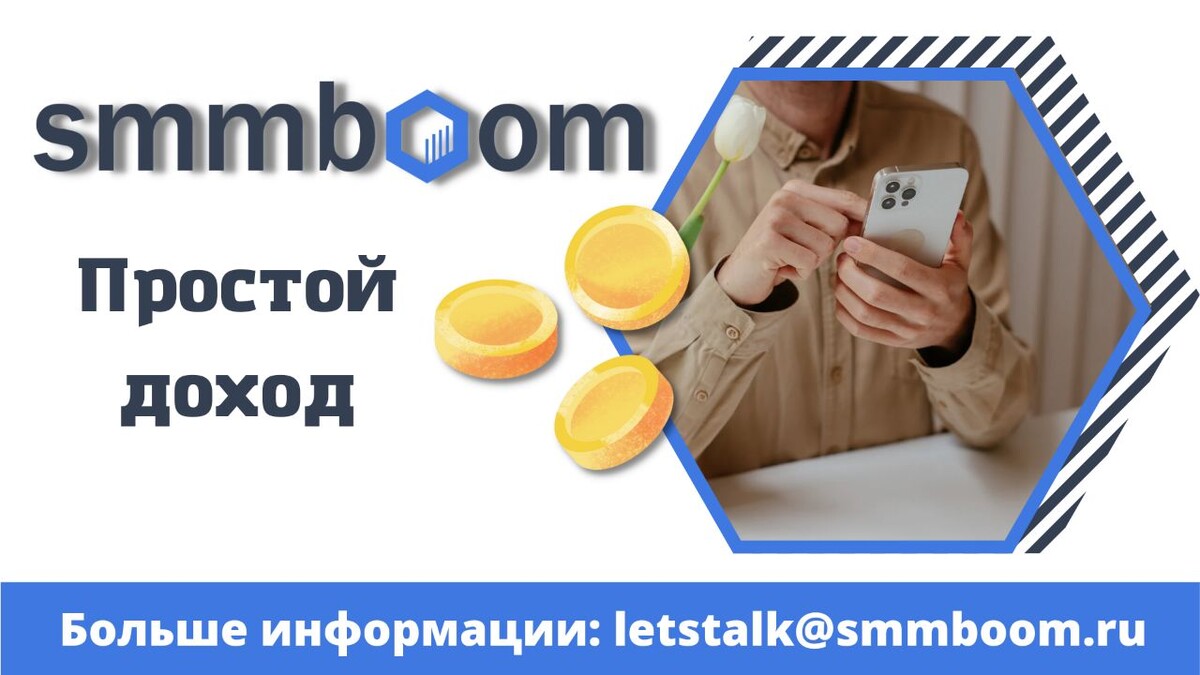 smmboom

Простой доход

Больше информации: letstalk@smmboom.ru